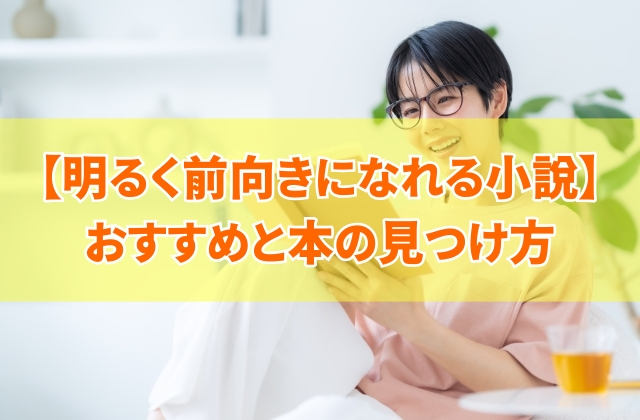 【明るく前向きになれる小説】
おすすめと本の見つけ方